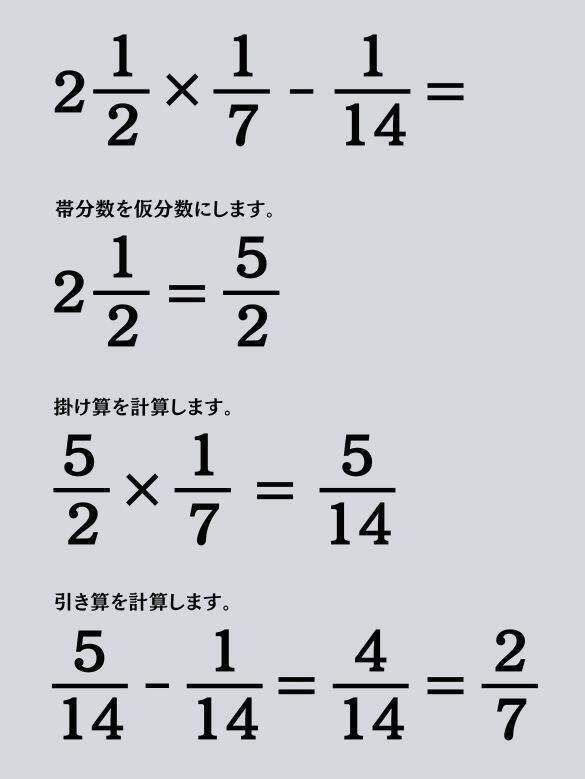 $2\frac{1}{2} \times \frac{1}{7} - \frac{1}{14} =$

帯分数を仮分数にします。

$2\frac{1}{2} = \frac{5}{2}$

掛け算を計算します。

$\frac{5}{2} \times \frac{1}{7} = \frac{5}{14}$

引き算を計算します。

$\frac{5}{14} - \frac{1}{14} = \frac{4}{14} = \frac{2}{7}$